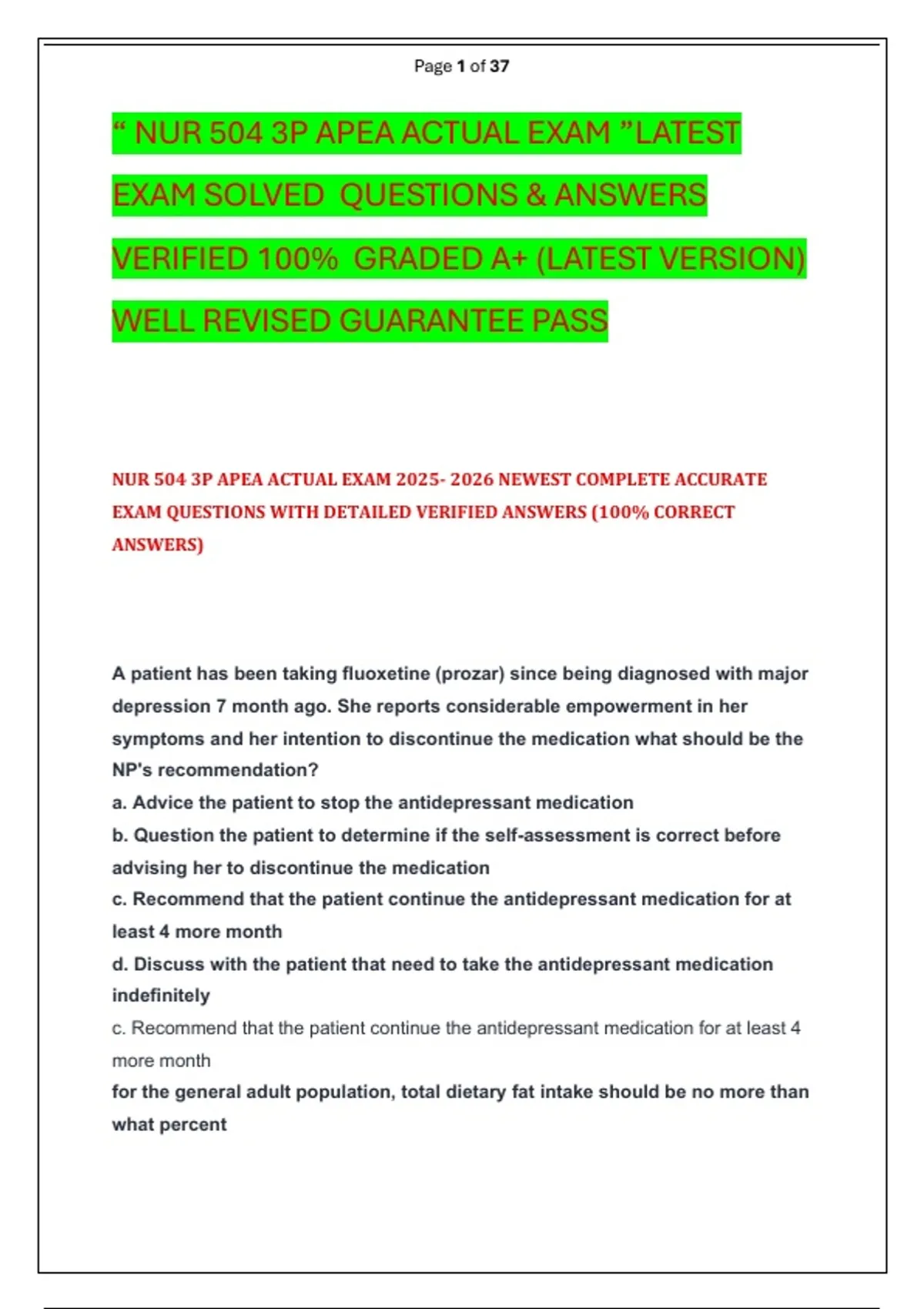 Page 1 of 37

“ NUR 504 3P APEA ACTUAL EXAM ”LATEST EXAM SOLVED QUESTIONS & ANSWERS VERIFIED 100% GRADED A+ (LATEST VERSION) WELL REVISED GUARANTEE PASS

NUR 504 3P APEA ACTUAL EXAM 2025- 2026 NEWEST COMPLETE ACCURATE EXAM QUESTIONS WITH DETAILED VERIFIED ANSWERS (100% CORRECT ANSWERS)

A patient has been taking fluoxetine (prozar) since being diagnosed with major depression 7 month ago. She reports considerable empowerment in her symptoms and her intention to discontinue the medication what should be the NP's recommendation?
a. Advice the patient to stop the antidepressant medication
b. Question the patient to determine if the self-assessment is correct before advising her to discontinue the medication
c. Recommend that the patient continue the antidepressant medication for at least 4 more month
d. Discuss with the patient that need to take the antidepressant medication indefinitely
c. Recommend that the patient continue the antidepressant medication for at least 4 more month
for the general adult population, total dietary fat intake should be no more than what percent